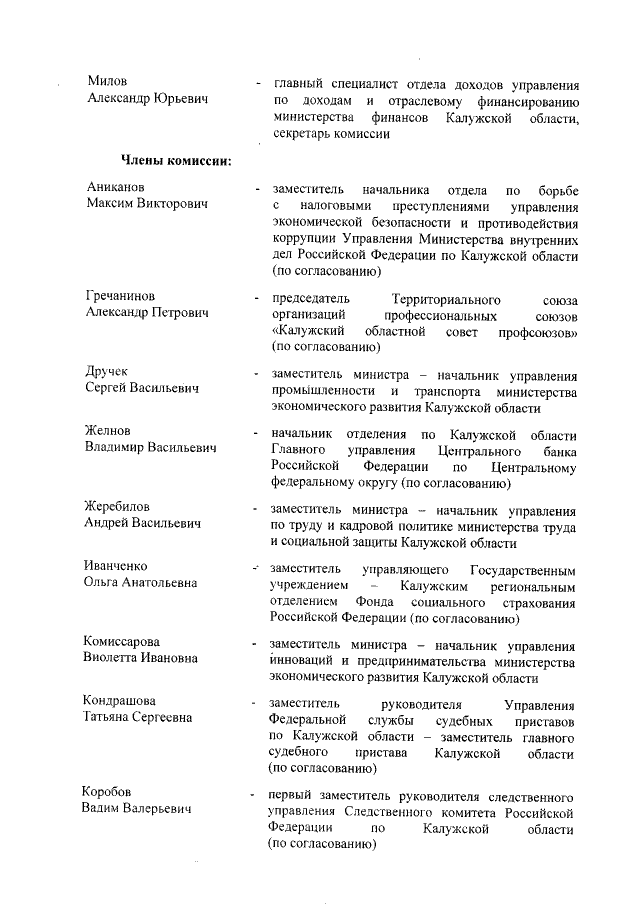 Милов Александр Юрьевич - главный специалист отдела доходов управления по доходам и отраслевому финансированию министерства финансов Калужской области, секретарь комиссии

Члены комиссии:

Аниканов Максим Викторович - заместитель начальника отдела по борьбе с налоговыми преступлениями управления экономической безопасности и противодействия коррупции Управления Министерства внутренних дел Российской Федерации по Калужской области (по согласованию)

Гречанинов Александр Петрович - председатель Территориального союза организаций профессиональных союзов «Калужский областной совет профсоюзов» (по согласованию)

Дручек Сергей Васильевич - заместитель министра – начальник управления промышленности и транспорта министерства экономического развития Калужской области

Желнов Владимир Васильевич - начальник отделения по Калужской области Главного управления Центрального банка Российской Федерации по Центральному федеральному округу (по согласованию)

Жеребилов Андрей Васильевич - заместитель министра – начальник управления по труду и кадровой политике министерства труда и социальной защиты Калужской области

Иванченко Ольга Анатольевна - заместитель управляющего Государственным учреждением – Калужским региональным отделением Фонда социального страхования Российской Федерации (по согласованию)

Комиссарова Виолетта Ивановна - заместитель министра – начальник управления инноваций и предпринимательства министерства экономического развития Калужской области

Кондрашова Татьяна Сергеевна - заместитель руководителя Управления Федеральной службы судебных приставов по Калужской области – заместитель главного судебного пристава Калужской области (по согласованию)

Коробов Вадим Валерьевич - первый заместитель руководителя следственного управления Следственного комитета Российской Федерации по Калужской области (по согласованию)